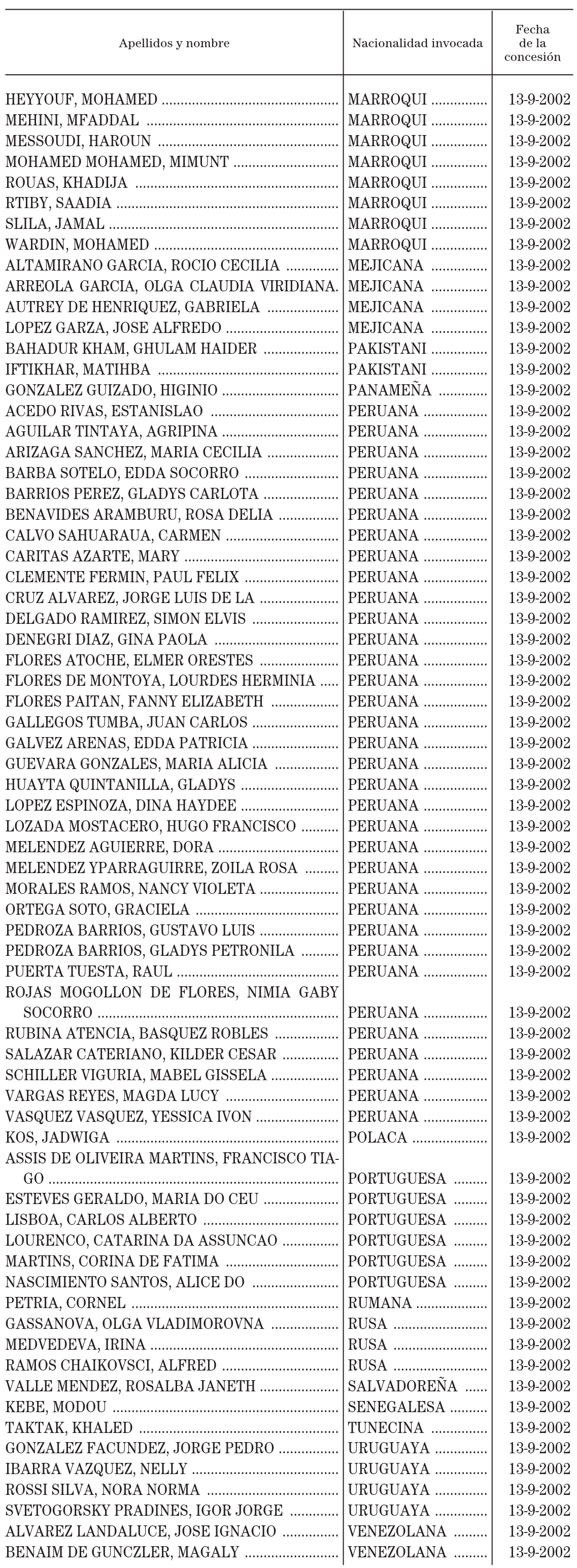 | Apellidos y nombre | Nacionalidad invocada | Fecha de la concesión |
|---|---|---|
| HEYYOUF, MOHAMED | MARROQUI | 13-9-2002 |
| MEHINI, MFADDAL | MARROQUI | 13-9-2002 |
| MESSOUDI, HAROUN | MARROQUI | 13-9-2002 |
| MOHAMED MOHAMED, MIMUNT | MARROQUI | 13-9-2002 |
| ROUAS, KHADIJA | MARROQUI | 13-9-2002 |
| RTIBY, SAADIA | MARROQUI | 13-9-2002 |
| SLILA, JAMAL | MARROQUI | 13-9-2002 |
| WARDIN, MOHAMED | MARROQUI | 13-9-2002 |
| ALTAMIRANO GARCIA, ROCIO CECILIA | MEJICANA | 13-9-2002 |
| ARREOLA GARCIA, OLGA CLAUDIA VIRIDIANA. | MEJICANA | 13-9-2002 |
| AUTREY DE HENRIQUEZ, GABRIELA | MEJICANA | 13-9-2002 |
| LOPEZ GARZA, JOSE ALFREDO | MEJICANA | 13-9-2002 |
| BAHADUR KHAM, GHULAM HAIDER | PAKISTANI | 13-9-2002 |
| IFTIKHAR, MATIHBA | PAKISTANI | 13-9-2002 |
| GONZALEZ GUIZADO, HIGINIO | PANAMEÑA | 13-9-2002 |
| ACEDO RIVAS, ESTANISLAO | PERUANA | 13-9-2002 |
| AGUILAR TINTAYA, AGRIPINA | PERUANA | 13-9-2002 |
| ARIZAGA SANCHEZ, MARIA CECILIA | PERUANA | 13-9-2002 |
| BARBA SOTELO, EDDA SOCORRO | PERUANA | 13-9-2002 |
| BARRIOS PEREZ, GLADYS CARLOTA | PERUANA | 13-9-2002 |
| BENAVIDES ARAMBURU, ROSA DELIA | PERUANA | 13-9-2002 |
| CALVO SAHUARAUA, CARMEN | PERUANA | 13-9-2002 |
| CARITAS AZARTE, MARY | PERUANA | 13-9-2002 |
| CLEMENTE FERMIN, PAUL FELIX | PERUANA | 13-9-2002 |
| CRUZ ALVAREZ, JORGE LUIS DE LA | PERUANA | 13-9-2002 |
| DELGADO RAMIREZ, SIMON ELVIS | PERUANA | 13-9-2002 |
| DENEGRI DIAZ, GINA PAOLA | PERUANA | 13-9-2002 |
| FLORES ATOCHE, ELMER ORESTES | PERUANA | 13-9-2002 |
| FLORES DE MONTOYA, LOURDES HERMINIA | PERUANA | 13-9-2002 |
| FLORES PAITAN, FANNY ELIZABETH | PERUANA | 13-9-2002 |
| GALLEGOS TUMBA, JUAN CARLOS | PERUANA | 13-9-2002 |
| GALVEZ ARENAS, EDDA PATRICIA | PERUANA | 13-9-2002 |
| GUEVARA GONZALES, MARIA ALICIA | PERUANA | 13-9-2002 |
| HUAYTA QUINTANILLA, GLADYS | PERUANA | 13-9-2002 |
| LOPEZ ESPINOZA, DINA HAYDEE | PERUANA | 13-9-2002 |
| LOZADA MOSTACERO, HUGO FRANCISCO | PERUANA | 13-9-2002 |
| MELENDEZ AGUIERRE, DORA | PERUANA | 13-9-2002 |
| MELENDEZ YPARRAGUIRRE, ZOILA ROSA | PERUANA | 13-9-2002 |
| MORALES RAMOS, NANCY VIOLETA | PERUANA | 13-9-2002 |
| ORTEGA SOTO, GRACIELA | PERUANA | 13-9-2002 |
| PEDROZA BARRIOS, GUSTAVO LUIS | PERUANA | 13-9-2002 |
| PEDROZA BARRIOS, GLADYS PETRONILA | PERUANA | 13-9-2002 |
| PUERTA TUESTA, RAUL | PERUANA | 13-9-2002 |
| ROJAS MOGOLLON DE FLORES, NIMIA GABY SOCORRO | PERUANA | 13-9-2002 |
| RUBINA ATENCIA, BASQUEZ ROBLES | PERUANA | 13-9-2002 |
| SALAZAR CATERIANO, KILDER CESAR | PERUANA | 13-9-2002 |
| SCHILLER VIGURIA, MABEL GISSELA | PERUANA | 13-9-2002 |
| VARGAS REYES, MAGDA LUCY | PERUANA | 13-9-2002 |
| VASQUEZ VASQUEZ, YESSICA IVON | PERUANA | 13-9-2002 |
| KOS, JADWIGA | POLACA | 13-9-2002 |
| ASSIS DE OLIVEIRA MARTINS, FRANCISCO TIAGO | PORTUGUESA | 13-9-2002 |
| ESTEVES GERALDO, MARIA DO CEU | PORTUGUESA | 13-9-2002 |
| LISBOA, CARLOS ALBERTO | PORTUGUESA | 13-9-2002 |
| LOURENCO, CATARINA DA ASSUNCAO | PORTUGUESA | 13-9-2002 |
| MARTINS, CORINA DE FATIMA | PORTUGUESA | 13-9-2002 |
| NASCIMIENTO SANTOS, ALICE DO | PORTUGUESA | 13-9-2002 |
| PETRIA, CORNEL | RUMANA | 13-9-2002 |
| GASSANOVA, OLGA VLADIMOROVNA | RUSA | 13-9-2002 |
| MEDVEDEVA, IRINA | RUSA | 13-9-2002 |
| RAMOS CHAIKOVSCI, ALFRED | RUSA | 13-9-2002 |
| VALLE MENDEZ, ROSALBA JANETH | SALVADOREÑA | 13-9-2002 |
| KEBE, MODOU | SENEGALESA | 13-9-2002 |
| TAKTAK, KHALED | TUNECINA | 13-9-2002 |
| GONZALEZ FACUNDEZ, JORGE PEDRO | URUGUAYA | 13-9-2002 |
| IBARRA VAZQUEZ, NELLY | URUGUAYA | 13-9-2002 |
| ROSSI SILVA, NORA NORMA | URUGUAYA | 13-9-2002 |
| SVETOGORSKY PRADINES, IGOR JORGE | URUGUAYA | 13-9-2002 |
| ALVAREZ LANDALUCE, JOSE IGNACIO | VENEZOLANA | 13-9-2002 |
| BENAIM DE GUNCZLER, MAGALY | VENEZOLANA | 13-9-2002 |